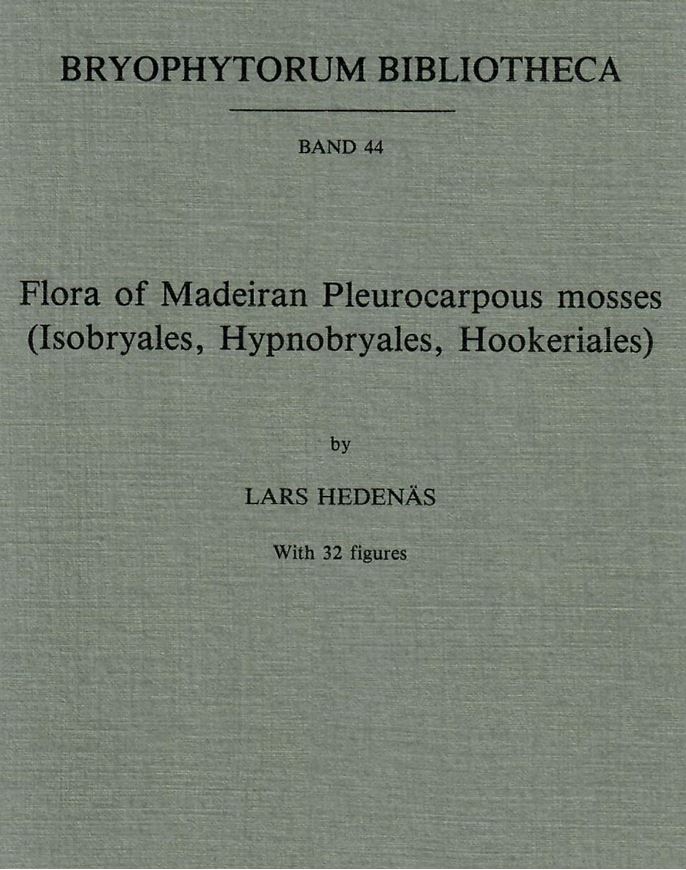 BRYOPHYTORUM BIBLIOTHECA

BAND 44

Flora of Madeiran Pleurocarpous mosses (Isobryales, Hypnobryales, Hookeriales)

by

LARS HEDENÄS

With 32 figures